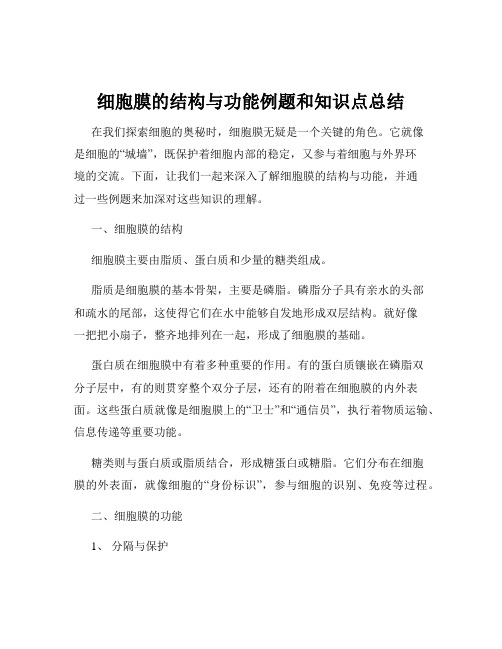 细胞膜的结构与功能例题和知识点总结

在我们探索细胞的奥秘时，细胞膜无疑是一个关键的角色。它就像是细胞的“城墙”，既保护着细胞内部的稳定，又参与着细胞与外界环境的交流。下面，让我们一起来深入了解细胞膜的结构与功能，并通过一些例题来加深对这些知识的理解。

一、细胞膜的结构

细胞膜主要由脂质、蛋白质和少量的糖类组成。

脂质是细胞膜的基本骨架，主要是磷脂。磷脂分子具有亲水的头部和疏水的尾部，这使得它们在水中能够自发地形成双层结构。就好像一把把小扇子，整齐地排列在一起，形成了细胞膜的基础。

蛋白质在细胞膜中有着多种重要的作用。有的蛋白质镶嵌在磷脂双分子层中，有的则贯穿整个双分子层，还有的附着在细胞膜的内外表面。这些蛋白质就像是细胞膜上的“卫士”和“通信员”，执行着物质运输、信息传递等重要功能。

糖类则与蛋白质或脂质结合，形成糖蛋白或糖脂。它们分布在细胞膜的外表面，就像细胞的“身份标识”，参与细胞的识别、免疫等过程。

二、细胞膜的功能

1、 分隔与保护